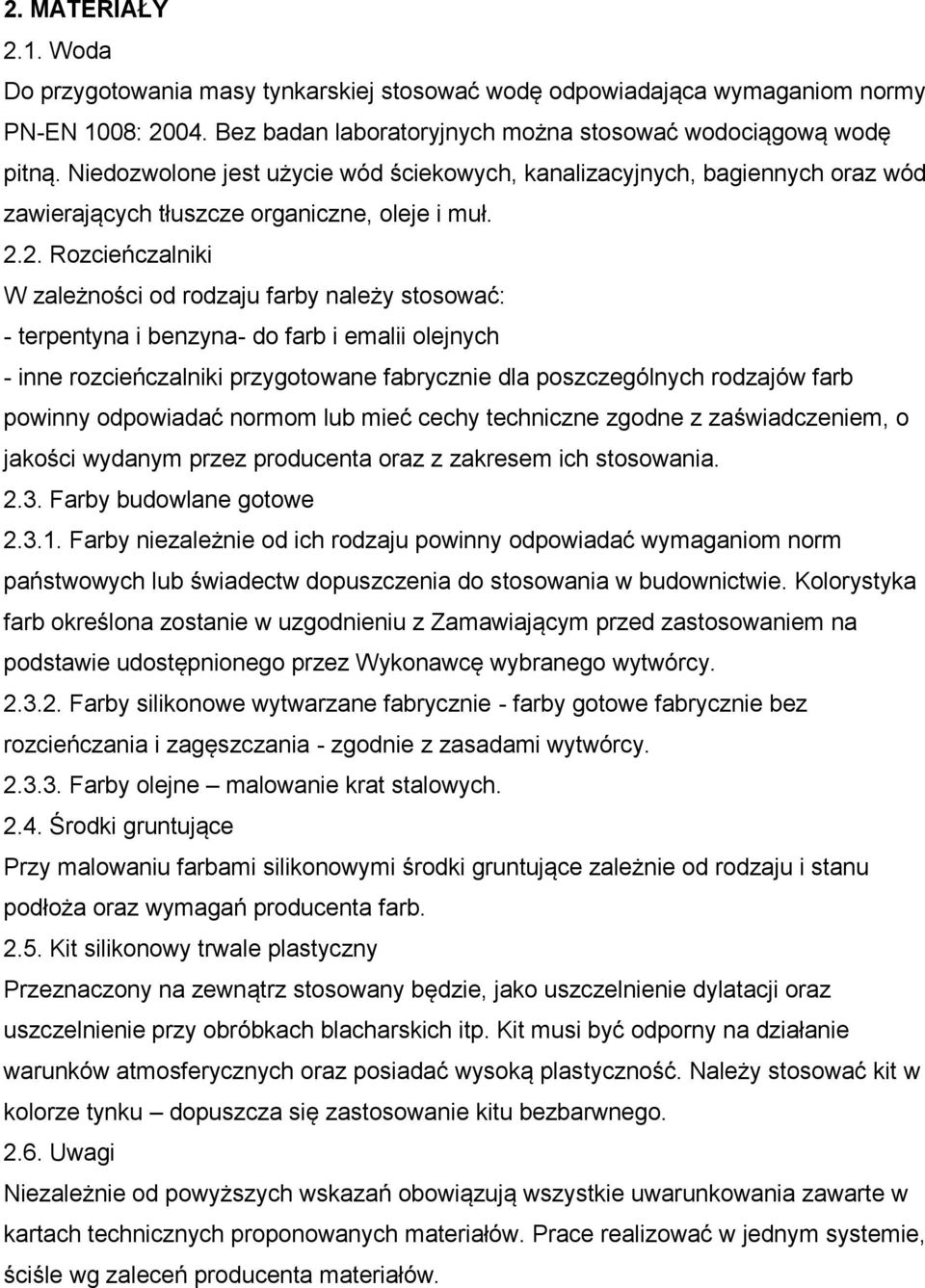 2. MATERIAŁY
2.1. Woda
Do przygotowania masy tynkarskiej stosować wodę odpowiadająca wymaganiom normy PN-EN 1008: 2004. Bez badan laboratoryjnych można stosować wodociągową wodę pitną. Niedozwolone jest użycie wód ściekowych, kanalizacyjnych, bagiennych oraz wód zawierających tłuszcze organiczne, oleje i muł.
2.2. Rozcieńczalniki
W zależności od rodzaju farby należy stosować:
- terpentyna i benzyna- do farb i emalii olejnych
- inne rozcieńczalniki przygotowane fabrycznie dla poszczególnych rodzajów farb powinny odpowiadać normom lub mieć cechy techniczne zgodne z zaświadczeniem, o jakości wydanym przez producenta oraz z zakresem ich stosowania.
2.3. Farby budowlane gotowe
2.3.1. Farby niezależnie od ich rodzaju powinny odpowiadać wymaganiom norm państwowych lub świadectw dopuszczenia do stosowania w budownictwie. Kolorystyka farb określona zostanie w uzgodnieniu z Zamawiającym przed zastosowaniem na podstawie udostępnionego przez Wykonawcę wybranego wytwórcy.
2.3.2. Farby silikonowe wytwarzane fabrycznie - farby gotowe fabrycznie bez rozcieńczania i zagęszczania - zgodnie z zasadami wytwórcy.
2.3.3. Farby olejne – malowanie krat stalowych.
2.4. Środki gruntujące
Przy malowaniu farbami silikonowymi środki gruntujące zależnie od rodzaju i stanu podłoża oraz wymagań producenta farb.
2.5. Kit silikonowy trwale plastyczny
Przeznaczony na zewnątrz stosowany będzie, jako uszczelnienie dylatacji oraz uszczelnienie przy obróbkach blacharskich itp. Kit musi być odporny na działanie warunków atmosferycznych oraz posiadać wysoką plastyczność. Należy stosować kit w kolorze tynku – dopuszcza się zastosowanie kitu bezbarwnego.
2.6. Uwagi
Niezależnie od powyższych wskazań obowiązują wszystkie uwarunkowania zawarte w kartach technicznych proponowanych materiałów. Prace realizować w jednym systemie, ściśle wg zaleceń producenta materiałów.